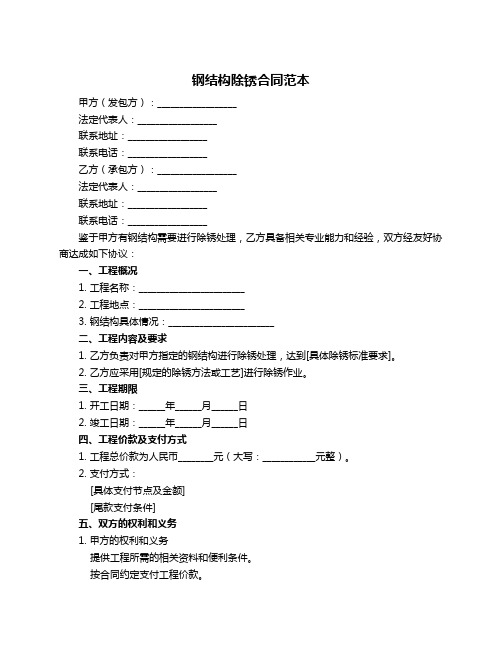 钢结构除锈合同范本

甲方（发包方）：________________

法定代表人：________________

联系地址：________________

联系电话：________________

乙方（承包方）：________________

法定代表人：________________

联系地址：________________

联系电话：________________

鉴于甲方有钢结构需要进行除锈处理，乙方具备相关专业能力和经验，双方经友好协商达成如下协议：

一、工程概况

1. 工程名称：______________________

2. 工程地点：______________________

3. 钢结构具体情况：______________________

二、工程内容及要求

1. 乙方负责对甲方指定的钢结构进行除锈处理，达到[具体除锈标准要求]。

2. 乙方应采用[规定的除锈方法或工艺]进行除锈作业。

三、工程期限

1. 开工日期：_____年_____月_____日

2. 竣工日期：_____年_____月_____日

四、工程价款及支付方式

1. 工程总价款为人民币_______元（大写：___________元整）。

2. 支付方式：

[具体支付节点及金额]

[尾款支付条件]

五、双方的权利和义务

1. 甲方的权利和义务

提供工程所需的相关资料和便利条件。

按合同约定支付工程价款。